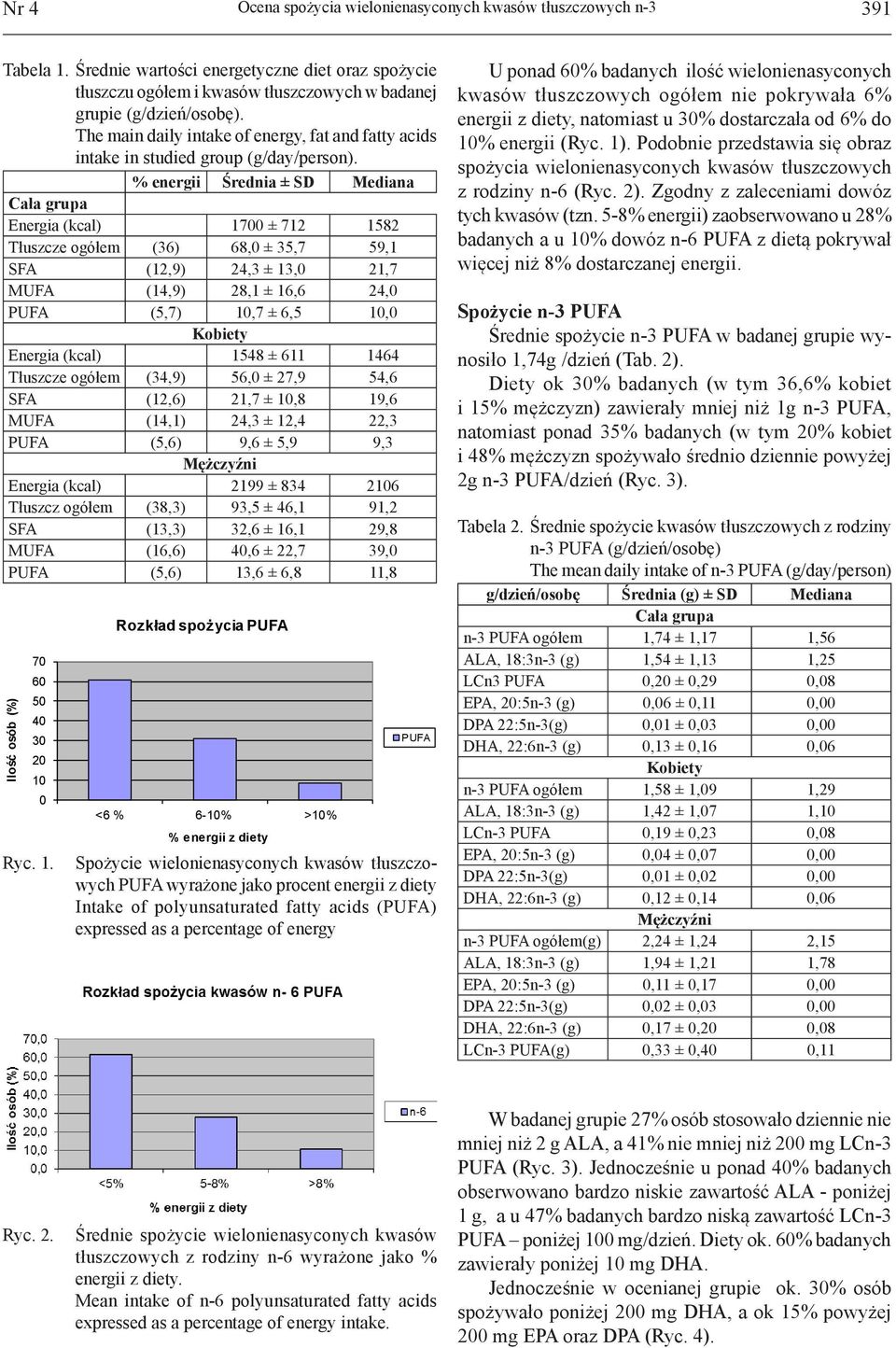 Nr 4 Ocena spożycia wielonienasyconych kwasów tłuszczowych n-3 391

Tabela 1. Średnie wartości energetyczne diet oraz spożycie tłuszczu ogółem i kwasów tłuszczowych w badanej grupie (g/dzień/osobę).
The main daily intake of energy, fat and fatty acids intake in studied group (g/day/person).

| | % energii | Średnia ± SD | Mediana |
|---|---|---|---|
| Cała grupa | | | |
| Energia (kcal) | | 1700 ± 712 | 1582 |
| Tłuszcze ogółem | (36) | 68,0 ± 35,7 | 59,1 |
| SFA | (12,9) | 24,3 ± 13,0 | 21,7 |
| MUFA | (14,9) | 28,1 ± 16,6 | 24,0 |
| PUFA | (5,7) | 10,7 ± 6,5 | 10,0 |
| Kobiety | | | |
| Energia (kcal) | | 1548 ± 611 | 1464 |
| Tłuszcze ogółem | (34,9) | 56,0 ± 27,9 | 54,6 |
| SFA | (12,6) | 21,7 ± 10,8 | 19,6 |
| MUFA | (14,1) | 24,3 ± 12,4 | 22,3 |
| PUFA | (5,6) | 9,6 ± 5,9 | 9,3 |
| Mężczyźni | | | |
| Energia (kcal) | | 2199 ± 834 | 2106 |
| Tłuszcz ogółem | (38,3) | 93,5 ± 46,1 | 91,2 |
| SFA | (13,3) | 32,6 ± 16,1 | 29,8 |
| MUFA | (16,6) | 40,6 ± 22,7 | 39,0 |
| PUFA | (5,6) | 13,6 ± 6,8 | 11,8 |

Rozkład spożycia PUFA
Ilość osób (%)
70
60
50
40
30
20
10
0
<6 %
6-10%
>10%
% energii z diety
PUFA

Ryc. 1. Spożycie wielonienasyconych kwasów tłuszczowych PUFA wyrażone jako procent energii z diety
Intake of polyunsaturated fatty acids (PUFA) expressed as a percentage of energy

Rozkład spożycia kwasów n- 6 PUFA
Ilość osób (%)
70,0
60,0
50,0
40,0
30,0
20,0
10,0
0,0
<5%
5-8%
>8%
% energii z diety
n-6

Ryc. 2. Średnie spożycie wielonienasyconych kwasów tłuszczowych z rodziny n-6 wyrażone jako % energii z diety.
Mean intake of n-6 polyunsaturated fatty acids expressed as a percentage of energy intake.

U ponad 60% badanych ilość wielonienasyconych kwasów tłuszczowych ogółem nie pokrywała 6% energii z diety, natomiast u 30% dostarczała od 6% do 10% energii (Ryc. 1). Podobnie przedstawia się obraz spożycia wielonienasyconych kwasów tłuszczowych z rodziny n-6 (Ryc. 2). Zgodny z zaleceniami dowóz tych kwasów (tzn. 5-8% energii) zaobserwowano u 28% badanych a u 10% dowóz n-6 PUFA z dietą pokrywał więcej niż 8% dostarczanej energii.

Spożycie n-3 PUFA
Średnie spożycie n-3 PUFA w badanej grupie wynosiło 1,74g /dzień (Tab. 2).
Diety ok 30% badanych (w tym 36,6% kobiet i 15% mężczyzn) zawierały mniej niż 1g n-3 PUFA, natomiast ponad 35% badanych (w tym 20% kobiet i 48% mężczyzn spożywało średnio dziennie powyżej 2g n-3 PUFA/dzień (Ryc. 3).

Tabela 2. Średnie spożycie kwasów tłuszczowych z rodziny n-3 PUFA (g/dzień/osobę)
The mean daily intake of n-3 PUFA (g/day/person)

| g/dzień/osobę | Średnia (g) ± SD | Mediana |
|---|---|---|
| Cała grupa | | |
| n-3 PUFA ogółem | 1,74 ± 1,17 | 1,56 |
| ALA, 18:3n-3 (g) | 1,54 ± 1,13 | 1,25 |
| LCn3 PUFA | 0,20 ± 0,29 | 0,08 |
| EPA, 20:5n-3 (g) | 0,06 ± 0,11 | 0,00 |
| DPA 22:5n-3(g) | 0,01 ± 0,03 | 0,00 |
| DHA, 22:6n-3 (g) | 0,13 ± 0,16 | 0,06 |
| Kobiety | | |
| n-3 PUFA ogółem | 1,58 ± 1,09 | 1,29 |
| ALA, 18:3n-3 (g) | 1,42 ± 1,07 | 1,10 |
| LCn-3 PUFA | 0,19 ± 0,23 | 0,08 |
| EPA, 20:5n-3 (g) | 0,04 ± 0,07 | 0,00 |
| DPA 22:5n-3(g) | 0,01 ± 0,02 | 0,00 |
| DHA, 22:6n-3 (g) | 0,12 ± 0,14 | 0,06 |
| Mężczyźni | | |
| n-3 PUFA ogółem(g) | 2,24 ± 1,24 | 2,15 |
| ALA, 18:3n-3 (g) | 1,94 ± 1,21 | 1,78 |
| EPA, 20:5n-3 (g) | 0,11 ± 0,17 | 0,00 |
| DPA 22:5n-3(g) | 0,02 ± 0,03 | 0,00 |
| DHA, 22:6n-3 (g) | 0,17 ± 0,20 | 0,08 |
| LCn-3 PUFA(g) | 0,33 ± 0,40 | 0,11 |

W badanej grupie 27% osób stosowało dziennie nie mniej niż 2 g ALA, a 41% nie mniej niż 200 mg LCn-3 PUFA (Ryc. 3). Jednocześnie u ponad 40% badanych obserwowano bardzo niskie zawartość ALA - poniżej 1 g, a u 47% badanych bardzo niską zawartość LCn-3 PUFA – poniżej 100 mg/dzień. Diety ok. 60% badanych zawierały poniżej 10 mg DHA.
Jednocześnie w ocenianej grupie ok. 30% osób spożywało poniżej 200 mg DHA, a ok 15% powyżej 200 mg EPA oraz DPA (Ryc. 4).